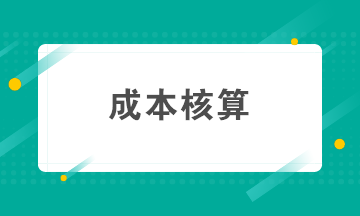 成本核算